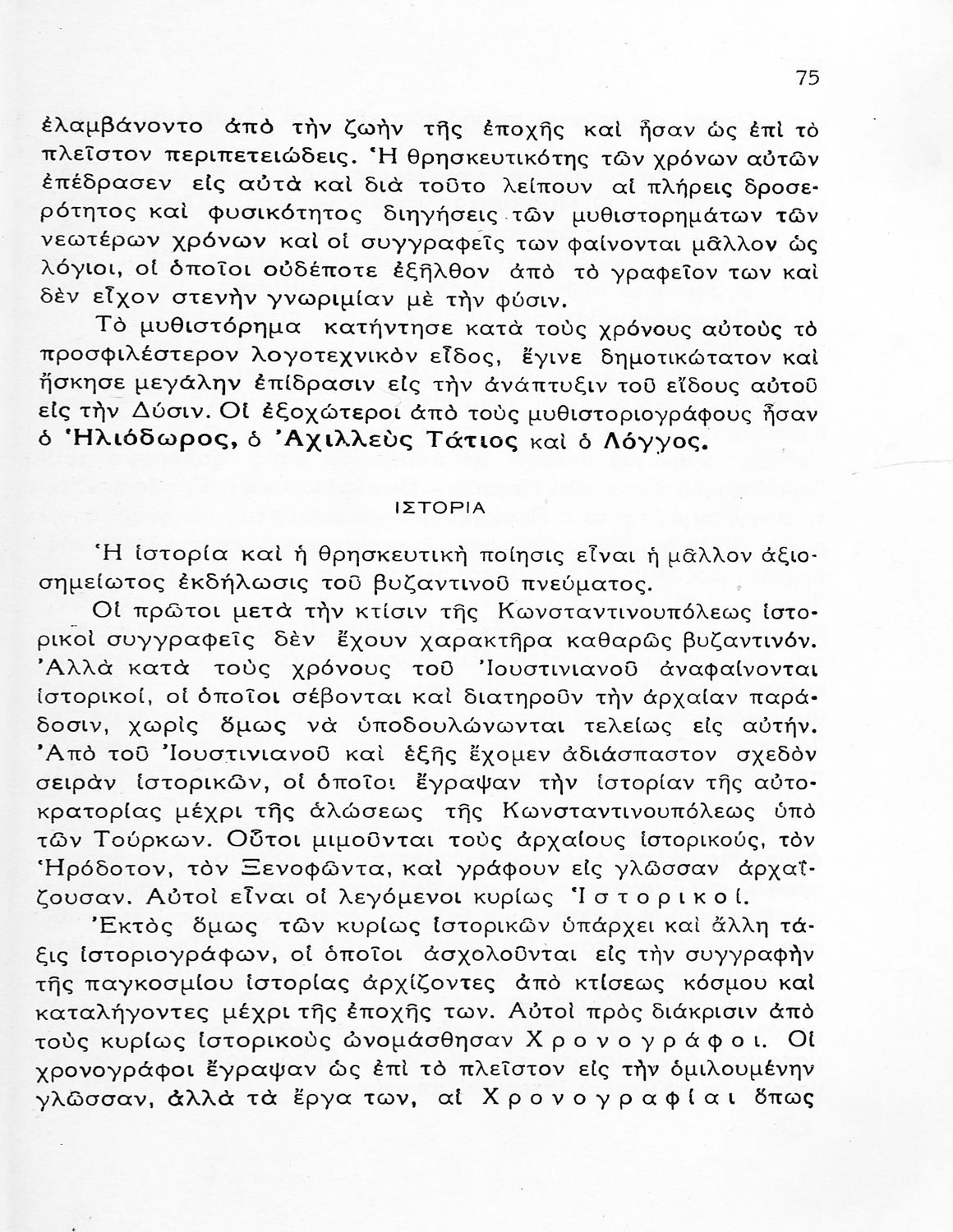 75

ἐλαμβάνοντο ἀπὸ τὴν ζωὴν τῆς ἐποχῆς καὶ ἦσαν ὡς ἐπὶ τὸ πλεῖστον περιπετειώδεις. Ἡ θρησκευτικότης τῶν χρόνων αὐτῶν ἐπέδρασεν εἰς αὐτὰ καὶ διὰ τοῦτο λείπουν αἱ πλήρεις δροσερότητος καὶ φυσικότητος διηγήσεις τῶν μυθιστορημάτων τῶν νεωτέρων χρόνων καὶ οἱ συγγραφεῖς των φαίνονται μᾶλλον ὡς λόγιοι, οἱ ὁποῖοι οὐδέποτε ἐξῆλθον ἀπὸ τὸ γραφεῖον των καὶ δὲν εἶχον στενὴν γνωριμίαν μὲ τὴν φύσιν.

Τὸ μυθιστόρημα κατήντησε κατὰ τοὺς χρόνους αὐτοὺς τὸ προσφιλέστερον λογοτεχνικὸν εἶδος, ἔγινε δημοτικώτατον καὶ ἤσκησε μεγάλην ἐπίδρασιν εἰς τὴν ἀνάπτυξιν τοῦ εἴδους αὐτοῦ εἰς τὴν Δύσιν. Οἱ ἐξοχώτεροι ἀπὸ τοὺς μυθιστοριογράφους ἦσαν ὁ Ἡλιόδωρος, ὁ Ἀχιλλεὺς Τάτιος καὶ ὁ Λόγγος.

ΙΣΤΟΡΙΑ

Ἡ ἱστορία καὶ ἡ θρησκευτικὴ ποίησις εἶναι ἡ μᾶλλον ἀξιοσημείωτος ἐκδήλωσις τοῦ βυζαντινοῦ πνεύματος.

Οἱ πρῶτοι μετὰ τὴν κτίσιν τῆς Κωνσταντινουπόλεως ἱστορικοὶ συγγραφεῖς δὲν ἔχουν χαρακτῆρα καθαρῶς βυζαντινόν. Ἀλλὰ κατὰ τοὺς χρόνους τοῦ Ἰουστινιανοῦ ἀναφαίνονται ἱστορικοί, οἱ ὁποῖοι σέβονται καὶ διατηροῦν τὴν ἀρχαίαν παράδοσιν, χωρὶς ὅμως νὰ ὑποδουλώνωνται τελείως εἰς αὐτήν. Ἀπὸ τοῦ Ἰουστινιανοῦ καὶ ἑξῆς ἔχομεν ἀδιάσπαστον σχεδὸν σειρὰν ἱστορικῶν, οἱ ὁποῖοι ἔγραψαν τὴν ἱστορίαν τῆς αὐτοκρατορίας μέχρι τῆς ἁλώσεως τῆς Κωνσταντινουπόλεως ὑπὸ τῶν Τούρκων. Οὗτοι μιμοῦνται τοὺς ἀρχαίους ἱστορικούς, τὸν Ἡρόδοτον, τὸν Ξενοφῶντα, καὶ γράφουν εἰς γλῶσσαν ἀρχαΐζουσαν. Αὐτοὶ εἶναι οἱ λεγόμενοι κυρίως Ἱστορικοί.

Ἐκτὸς ὅμως τῶν κυρίως ἱστορικῶν ὑπάρχει καὶ ἄλλη τάξις ἱστοριογράφων, οἱ ὁποῖοι ἀσχολοῦνται εἰς τὴν συγγραφὴν τῆς παγκοσμίου ἱστορίας ἀρχίζοντες ἀπὸ κτίσεως κόσμου καὶ καταλήγοντες μέχρι τῆς ἐποχῆς των. Αὐτοὶ πρὸς διάκρισιν ἀπὸ τοὺς κυρίως ἱστορικοὺς ὠνομάσθησαν Χρονογράφοι. Οἱ χρονογράφοι ἔγραψαν ὡς ἐπὶ τὸ πλεῖστον εἰς τὴν ὁμιλουμένην γλῶσσαν, ἀλλὰ τὰ ἔργα των, αἱ Χρονογραφίαι ὅπως